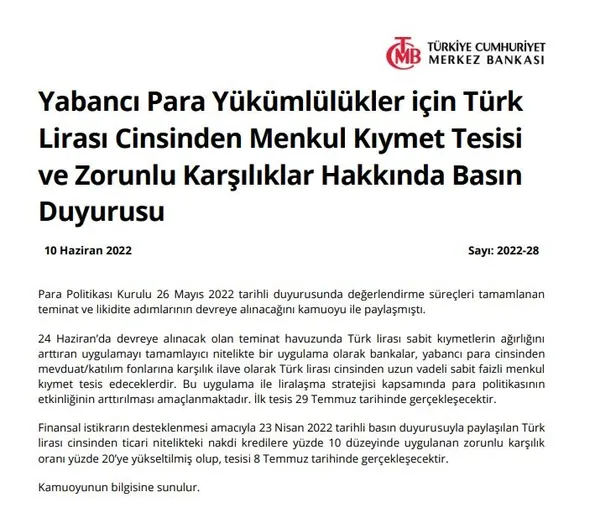 TCMB TÜRKİYE CUMHURİYET MERKEZ BANKASI

Yabancı Para Yükümlülükler için Türk Lirası Cinsinden Menkul Kıymet Tesisi ve Zorunlu Karşılıklar Hakkında Basın Duyurusu

10 Haziran 2022

Sayı: 2022-28

Para Politikası Kurulu 26 Mayıs 2022 tarihli duyurusunda değerlendirme süreçleri tamamlanan teminat ve likidite adımlarının devreye alınacağını kamuoyu ile paylaşmıştı.

24 Haziran'da devreye alınacak olan teminat havuzunda Türk lirası sabit kıymetlerin ağırlığını arttıran uygulamayı tamamlayıcı nitelikte bir uygulama olarak bankalar, yabancı para cinsinden mevduat/katılım fonlarına karşılık ilave olarak Türk lirası cinsinden uzun vadeli sabit faizli menkul kıymet tesis edeceklerdir. Bu uygulama ile liralaşma stratejisi kapsamında para politikasının etkinliğinin arttırılması amaçlanmaktadır. İlk tesis 29 Temmuz tarihinde gerçekleşecektir.

Finansal istikrarın desteklenmesi amacıyla 23 Nisan 2022 tarihli basın duyurusuyla paylaşılan Türk lirası cinsinden ticari nitelikteki nakdi kredilere yüzde 10 düzeyinde uygulanan zorunlu karşılık oranı yüzde 20'ye yükseltilmiş olup, tesisi 8 Temmuz tarihinde gerçekleşecektir.

Kamuoyunun bilgisine sunulur.